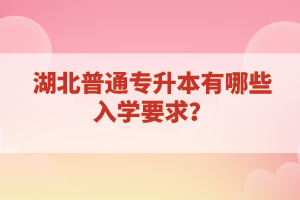 湖北普通专升本有哪些入学要求？